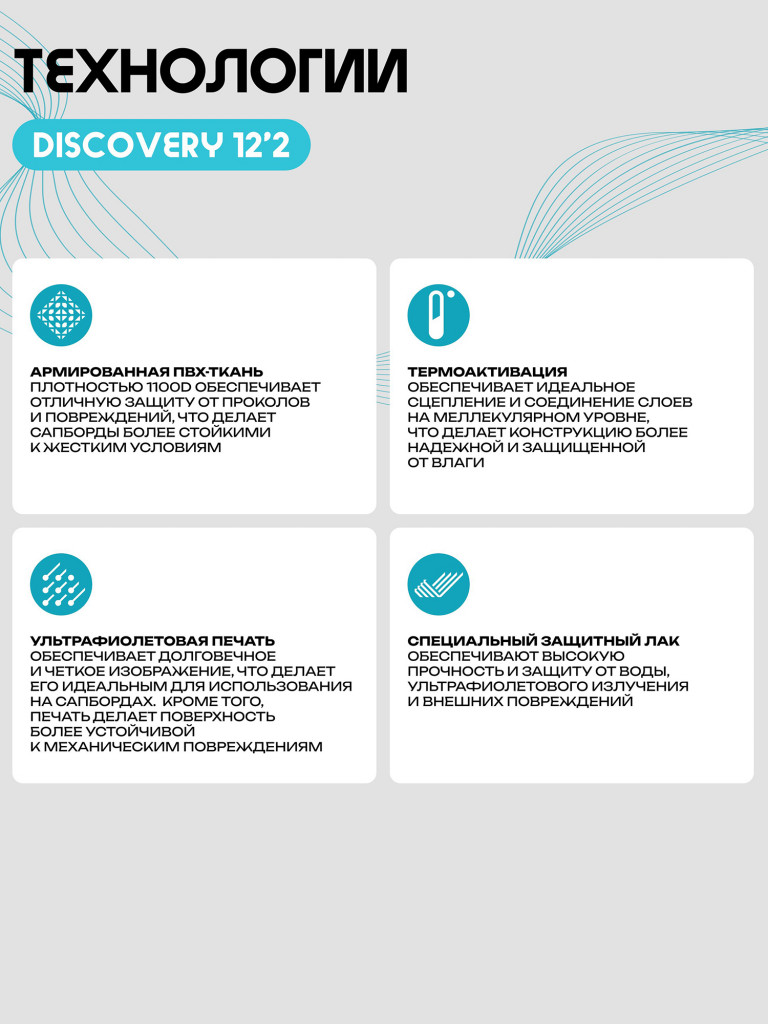 ТЕХНОЛОГИИ

DISCOVERY 12'2

АРМИРОВАННАЯ ПВХ-ТКАНЬ
ПЛОТНОСТЬЮ 1100D ОБЕСПЕЧИВАЕТ ОТЛИЧНУЮ ЗАЩИТУ ОТ ПРОКОЛОВ И ПОВРЕЖДЕНИЙ, ЧТО ДЕЛАЕТ САПБОРДЫ БОЛЕЕ СТОЙКИМИ К ЖЕСТКИМ УСЛОВИЯМ

ТЕРМОАКТИВАЦИЯ
ОБЕСПЕЧИВАЕТ ИДЕАЛЬНОЕ СЦЕПЛЕНИЕ И СОЕДИНЕНИЕ СЛОЕВ НА МЕЛЛЕКУЛЯРНОМ УРОВНЕ, ЧТО ДЕЛАЕТ КОНСТРУКЦИЮ БОЛЕЕ НАДЕЖНОЙ И ЗАЩИЩЕННОЙ ОТ ВЛАГИ

УЛЬТРАФИОЛЕТОВАЯ ПЕЧАТЬ
ОБЕСПЕЧИВАЕТ ДОЛГОВЕЧНОЕ И ЧЕТКОЕ ИЗОБРАЖЕНИЕ, ЧТО ДЕЛАЕТ ЕГО ИДЕАЛЬНЫМ ДЛЯ ИСПОЛЬЗОВАНИЯ НА САПБОРДАХ. КРОМЕ ТОГО, ПЕЧАТЬ ДЕЛАЕТ ПОВЕРХНОСТЬ БОЛЕЕ УСТОЙЧИВОЙ К МЕХАНИЧЕСКИМ ПОВРЕЖДЕНИЯМ

СПЕЦИАЛЬНЫЙ ЗАЩИТНЫЙ ЛАК
ОБЕСПЕЧИВАЮТ ВЫСОКУЮ ПРОЧНОСТЬ И ЗАЩИТУ ОТ ВОДЫ, УЛЬТРАФИОЛЕТОВОГО ИЗЛУЧЕНИЯ И ВНЕШНИХ ПОВРЕЖДЕНИЙ